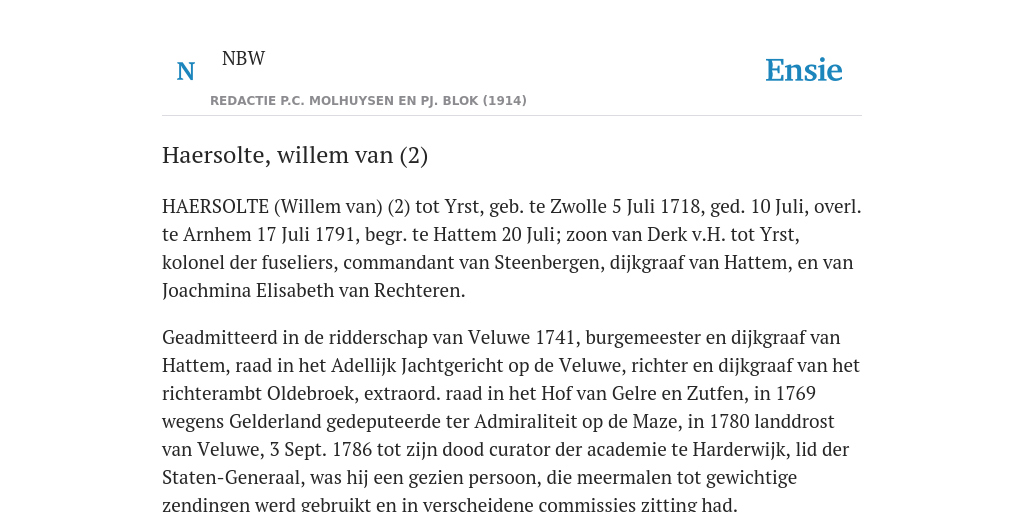 N NBW

REDACTIE P.C. MOLHUYSEN EN PJ. BLOK (1914)

Ensie

Haersolte, willem van (2)

HAERSOLTE (Willem van) (2) tot Yrst, geb. te Zwolle 5 Juli 1718, ged. 10 Juli, overl. te Arnhem 17 Juli 1791, begr. te Hattem 20 Juli; zoon van Derk v.H. tot Yrst, kolonel der fuseliers, commandant van Steenbergen, dijkgraaf van Hattem, en van Joachmina Elisabeth van Rechteren.

Geadmitteerd in de ridderschap van Veluwe 1741, burgemeester en dijkgraaf van Hattem, raad in het Adellijk Jachtgericht op de Veluwe, richter en dijkgraaf van het richterambt Oldebroek, extraord. raad in het Hof van Gelre en Zutfen, in 1769 wegens Gelderland gedeputeerde ter Admiraliteit op de Maze, in 1780 landdrost van Veluwe, 3 Sept. 1786 tot zijn dood curator der academie te Harderwijk, lid der Staten-Generaal, was hij een gezien persoon, die meermalen tot gewichtige zendingen werd gebruikt en in verscheidene commissies zitting had.